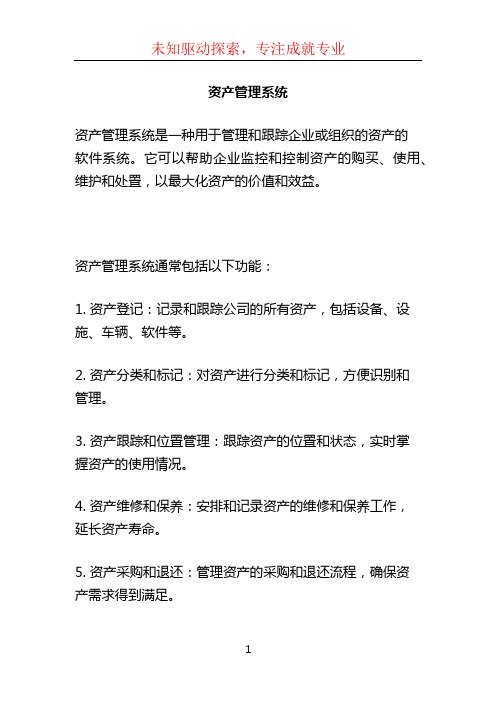 未知驱动探索，专注成就专业

资产管理系统

资产管理系统是一种用于管理和跟踪企业或组织的资产的软件系统。它可以帮助企业监控和控制资产的购买、使用、维护和处置，以最大化资产的价值和效益。

资产管理系统通常包括以下功能：

1. 资产登记：记录和跟踪公司的所有资产，包括设备、设施、车辆、软件等。

2. 资产分类和标记：对资产进行分类和标记，方便识别和管理。

3. 资产跟踪和位置管理：跟踪资产的位置和状态，实时掌握资产的使用情况。

4. 资产维修和保养：安排和记录资产的维修和保养工作，延长资产寿命。

5. 资产采购和退还：管理资产的采购和退还流程，确保资产需求得到满足。

1